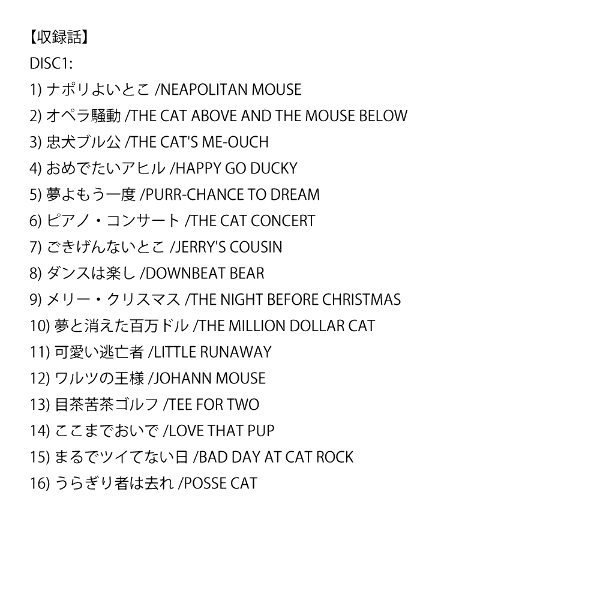 【収録話】
DISC1:
1) ナポリよいとこ /NEAPOLITAN MOUSE
2) オペラ騒動 /THE CAT ABOVE AND THE MOUSE BELOW
3) 忠犬ブル公 /THE CAT'S ME-OUCH
4) おめでたいアヒル /HAPPY GO DUCKY
5) 夢よもう一度 /PURR-CHANCE TO DREAM
6) ピアノ・コンサート /THE CAT CONCERT
7) ごきげんないとこ /JERRY'S COUSIN
8) ダンスは楽し /DOWNBEAT BEAR
9) メリー・クリスマス /THE NIGHT BEFORE CHRISTMAS
10) 夢と消えた百万ドル /THE MILLION DOLLAR CAT
11) 可愛い逃亡者 /LITTLE RUNAWAY
12) ワルツの王様 /JOHANN MOUSE
13) 目茶苦茶ゴルフ /TEE FOR TWO
14) ここまでおいで /LOVE THAT PUP
15) まるでツイてない日 /BAD DAY AT CAT ROCK
16) うらぎり者は去れ /POSSE CAT